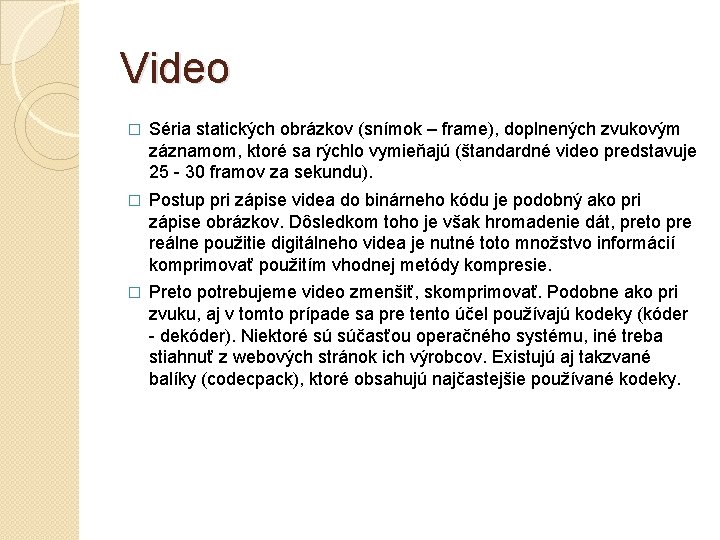 Video

□ Séria statických obrázkov (snímok – frame), doplnených zvukovým záznamom, ktoré sa rýchlo vymieňajú (štandardné video predstavuje 25 - 30 framov za sekundu).

□ Postup pri zápise videa do binárneho kódu je podobný ako pri zápise obrázkov. Dôsledkom toho je však hromadenie dát, preto pre reálne použitie digitálneho videa je nutné toto množstvo informácií komprimovať použitím vhodnej metódy kompresie.

□ Preto potrebujeme video zmenšiť, skomprimovať. Podobne ako pri zvuku, aj v tomto prípade sa pre tento účel používajú kodeky (kóder - dekóder). Niektoré sú súčasťou operačného systému, iné treba stiahnuť z webových stránok ich výrobcov. Existujú aj takzvané balíky (codecpack), ktoré obsahujú najčastejšie používané kodeky.